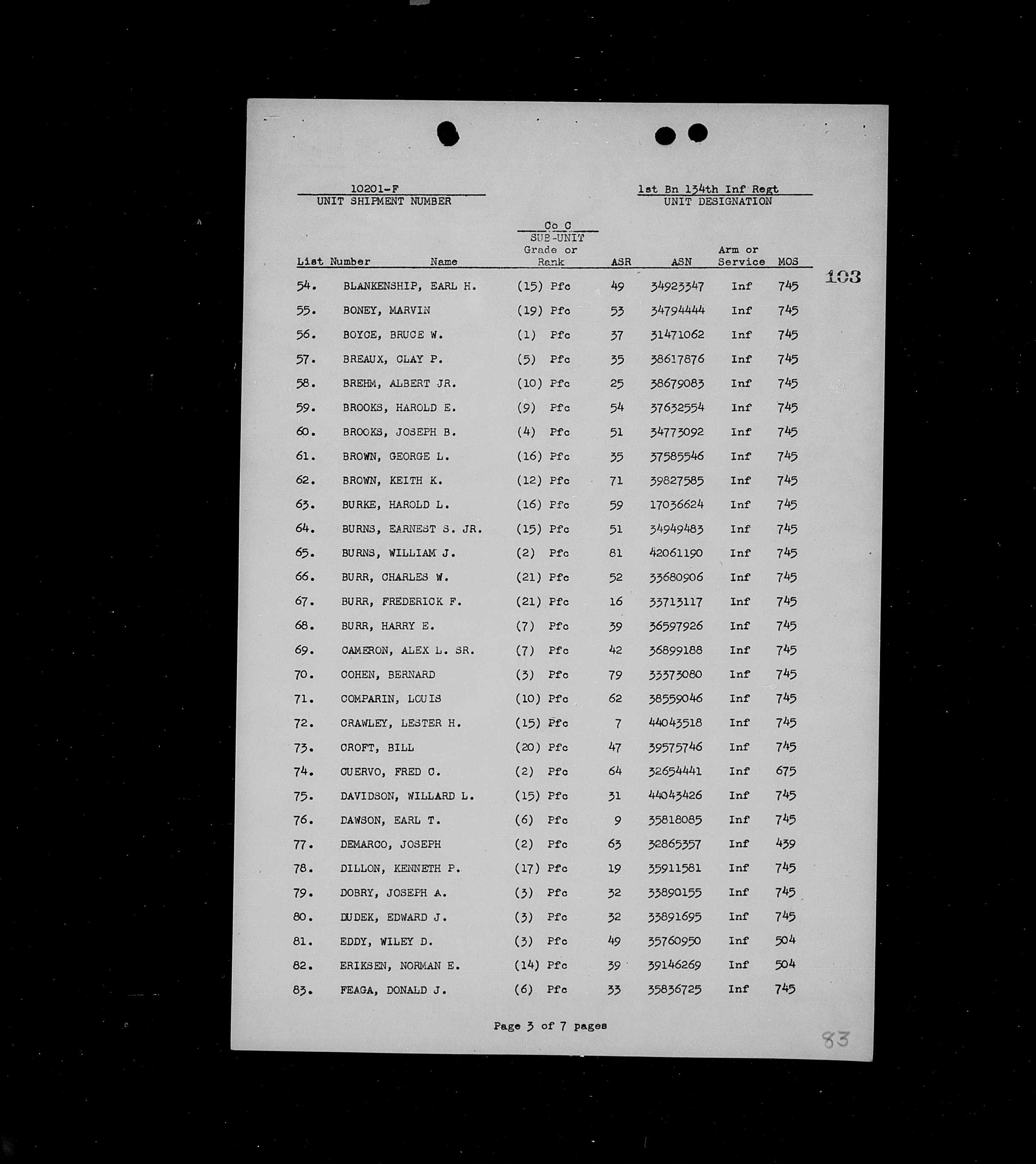 10201-F
UNIT SHIPMENT NUMBER

1st Bn 134th Inf Regt
UNIT DESIGNATION

Co C
SUB-UNIT

103

| List Number | Name | Grade or Rank | ASR | ASN | Arm or Service | MOS |
|---|---|---|---|---|---|---|
| 54. | BLANKENSHIP, EARL H. | (15) Pfc | 49 | 34923347 | Inf | 745 |
| 55. | BONEY, MARVIN | (19) Pfc | 53 | 34794444 | Inf | 745 |
| 56. | BOYCE, BRUCE W. | (1) Pfc | 37 | 31471062 | Inf | 745 |
| 57. | BREAUX, CLAY P. | (5) Pfc | 35 | 38617876 | Inf | 745 |
| 58. | BREHM, ALBERT JR. | (10) Pfc | 25 | 38679083 | Inf | 745 |
| 59. | BROOKS, HAROLD E. | (9) Pfc | 54 | 37632554 | Inf | 745 |
| 60. | BROOKS, JOSEPH B. | (4) Pfc | 51 | 34773092 | Inf | 745 |
| 61. | BROWN, GEORGE L. | (16) Pfc | 35 | 37585546 | Inf | 745 |
| 62. | BROWN, KEITH K. | (12) Pfc | 71 | 39827585 | Inf | 745 |
| 63. | BURKE, HAROLD L. | (16) Pfc | 59 | 17036624 | Inf | 745 |
| 64. | BURNS, EARNEST S. JR. | (15) Pfc | 51 | 34949483 | Inf | 745 |
| 65. | BURNS, WILLIAM J. | (2) Pfc | 81 | 42061190 | Inf | 745 |
| 66. | BURR, CHARLES W. | (21) Pfc | 52 | 33680906 | Inf | 745 |
| 67. | BURR, FREDERICK F. | (21) Pfc | 16 | 33713117 | Inf | 745 |
| 68. | BURR, HARRY E. | (7) Pfc | 39 | 36597926 | Inf | 745 |
| 69. | CAMERON, ALEX L. SR. | (7) Pfc | 42 | 36899188 | Inf | 745 |
| 70. | COHEN, BERNARD | (3) Pfc | 79 | 33373080 | Inf | 745 |
| 71. | COMPARIN, LOUIS | (10) Pfc | 62 | 38559046 | Inf | 745 |
| 72. | CRAWLEY, LESTER H. | (15) Pfc | 7 | 44043518 | Inf | 745 |
| 73. | CROFT, BILL | (20) Pfc | 47 | 39575746 | Inf | 745 |
| 74. | CUERVO, FRED C. | (2) Pfc | 64 | 32654441 | Inf | 675 |
| 75. | DAVIDSON, WILLARD L. | (15) Pfc | 31 | 44043426 | Inf | 745 |
| 76. | DAWSON, EARL T. | (6) Pfc | 9 | 35818085 | Inf | 745 |
| 77. | DEMARCO, JOSEPH | (2) Pfc | 63 | 32865357 | Inf | 439 |
| 78. | DILLON, KENNETH P. | (17) Pfc | 19 | 35911581 | Inf | 745 |
| 79. | DOBRY, JOSEPH A. | (3) Pfc | 32 | 33890155 | Inf | 745 |
| 80. | DUDEK, EDWARD J. | (3) Pfc | 32 | 33891695 | Inf | 745 |
| 81. | EDDY, WILEY D. | (3) Pfc | 49 | 35760950 | Inf | 504 |
| 82. | ERIKSEN, NORMAN E. | (14) Pfc | 39 | 39146269 | Inf | 504 |
| 83. | FEAGA, DONALD J. | (6) Pfc | 33 | 35836725 | Inf | 745 |

Page 3 of 7 pages

83